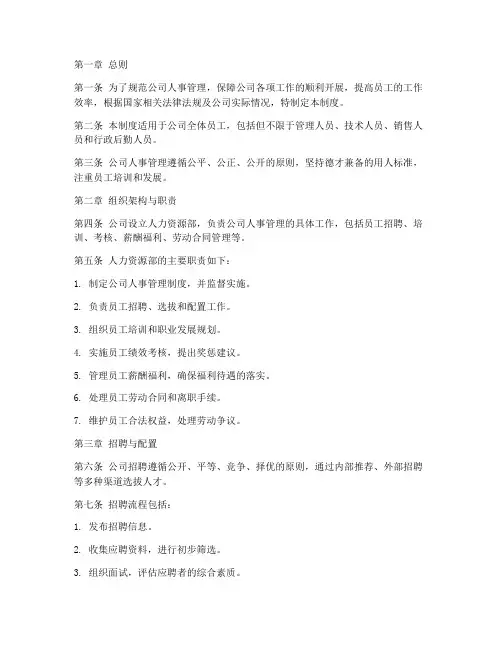 第一章 总则

第一条 为了规范公司人事管理，保障公司各项工作的顺利开展，提高员工的工作效率，根据国家相关法律法规及公司实际情况，特制定本制度。

第二条 本制度适用于公司全体员工，包括但不限于管理人员、技术人员、销售人员和行政后勤人员。

第三条 公司人事管理遵循公平、公正、公开的原则，坚持德才兼备的用人标准，注重员工培训和发展。

第二章 组织架构与职责

第四条 公司设立人力资源部，负责公司人事管理的具体工作，包括员工招聘、培训、考核、薪酬福利、劳动合同管理等。

第五条 人力资源部的主要职责如下：

1. 制定公司人事管理制度，并监督实施。

2. 负责员工招聘、选拔和配置工作。

3. 组织员工培训和职业发展规划。

4. 实施员工绩效考核，提出奖惩建议。

5. 管理员工薪酬福利，确保福利待遇的落实。

6. 处理员工劳动合同和离职手续。

7. 维护员工合法权益，处理劳动争议。

第三章 招聘与配置

第六条 公司招聘遵循公开、平等、竞争、择优的原则，通过内部推荐、外部招聘等多种渠道选拔人才。

第七条 招聘流程包括：

1. 发布招聘信息。

2. 收集应聘资料，进行初步筛选。

3. 组织面试，评估应聘者的综合素质。